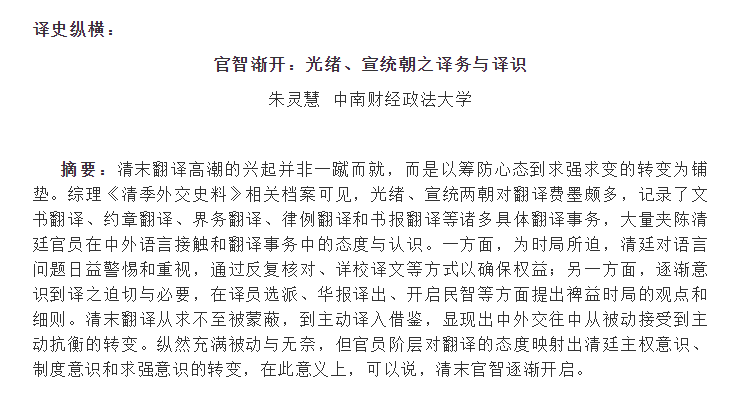 译史纵横：

官智渐开：光绪、宣统朝之译务与译识

朱灵慧　中南财经政法大学

摘要：清末翻译高潮的兴起并非一蹴而就，而是以筹防心态到求强求变的转变为铺垫。综理《清季外交史料》相关档案可见，光绪、宣统两朝对翻译费墨颇多，记录了文书翻译、约章翻译、界务翻译、律例翻译和书报翻译等诸多具体翻译事务，大量夹陈清廷官员在中外语言接触和翻译事务中的态度与认识。一方面，为时局所迫，清廷对语言问题日益警惕和重视，通过反复核对、详校译文等方式以确保权益；另一方面，逐渐意识到译之迫切与必要，在译员选派、华报译出、开启民智等方面提出裨益时局的观点和细则。清末翻译从求不至被蒙蔽，到主动译入借鉴，显现出中外交往中从被动接受到主动抗衡的转变。纵然充满被动与无奈，但官员阶层对翻译的态度映射出清廷主权意识、制度意识和求强意识的转变，在此意义上，可以说，清末官智逐渐开启。